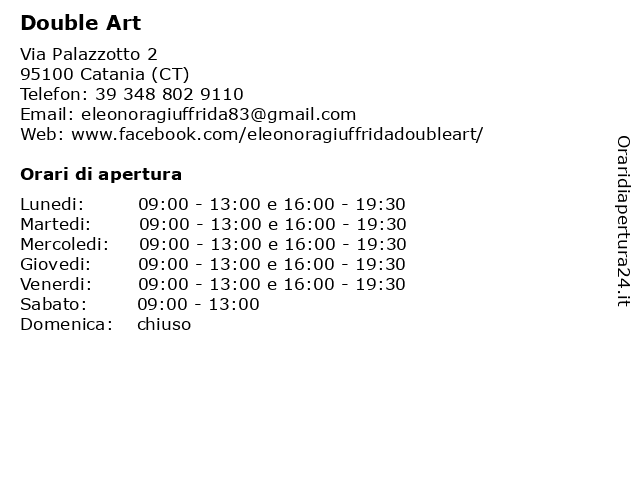 Double Art

Via Palazzotto 2
95100 Catania (CT)
Telefon: 39 348 802 9110
Email: eleonoragiuffrida83@gmail.com
Web: www.facebook.com/eleonoragiuffridadoubleart/

Orari di apertura

| | |
|---|---|
| Lunedi: | 09:00 - 13:00 e 16:00 - 19:30 |
| Martedi: | 09:00 - 13:00 e 16:00 - 19:30 |
| Mercoledi: | 09:00 - 13:00 e 16:00 - 19:30 |
| Giovedi: | 09:00 - 13:00 e 16:00 - 19:30 |
| Venerdi: | 09:00 - 13:00 e 16:00 - 19:30 |
| Sabato: | 09:00 - 13:00 |
| Domenica: | chiuso |

Oraridiapertura24.it